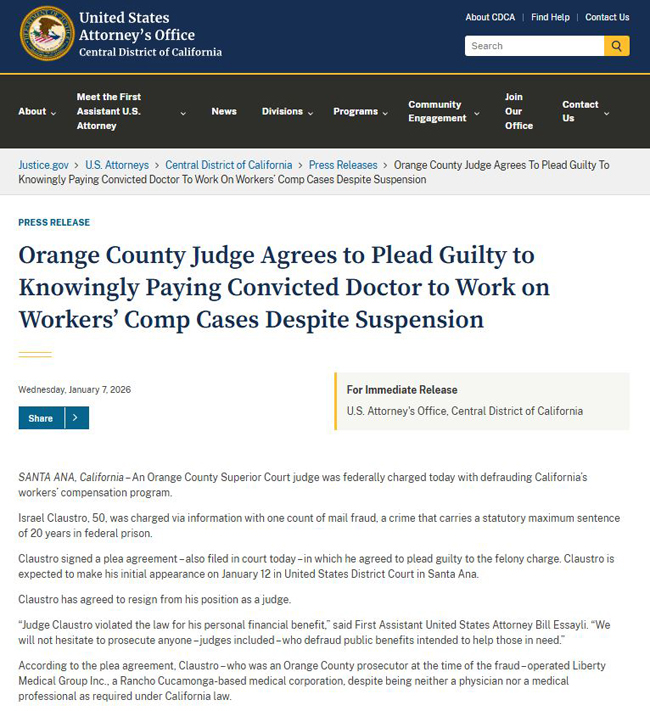 United States Attorney's Office
Central District of California

About CDCA | Find Help | Contact Us

Search

About
Meet the First Assistant U.S. Attorney
News
Divisions
Programs
Community Engagement
Join Our Office
Contact Us

Justice.gov > U.S. Attorneys > Central District of California > Press Releases > Orange County Judge Agrees To Plead Guilty To Knowingly Paying Convicted Doctor To Work On Workers' Comp Cases Despite Suspension

PRESS RELEASE

Orange County Judge Agrees to Plead Guilty to Knowingly Paying Convicted Doctor to Work on Workers' Comp Cases Despite Suspension

Wednesday, January 7, 2026

Share

For Immediate Release
U.S. Attorney's Office, Central District of California

SANTA ANA, California – An Orange County Superior Court judge was federally charged today with defrauding California's workers' compensation program.

Israel Claustro, 50, was charged via information with one count of mail fraud, a crime that carries a statutory maximum sentence of 20 years in federal prison.

Claustro signed a plea agreement – also filed in court today – in which he agreed to plead guilty to the felony charge. Claustro is expected to make his initial appearance on January 12 in United States District Court in Santa Ana.

Claustro has agreed to resign from his position as a judge.

"Judge Claustro violated the law for his personal financial benefit," said First Assistant United States Attorney Bill Essayli. "We will not hesitate to prosecute anyone – judges included – who defraud public benefits intended to help those in need."

According to the plea agreement, Claustro – who was an Orange County prosecutor at the time of the fraud – operated Liberty Medical Group Inc., a Rancho Cucamonga-based medical corporation, despite being neither a physician nor a medical professional as required under California law.